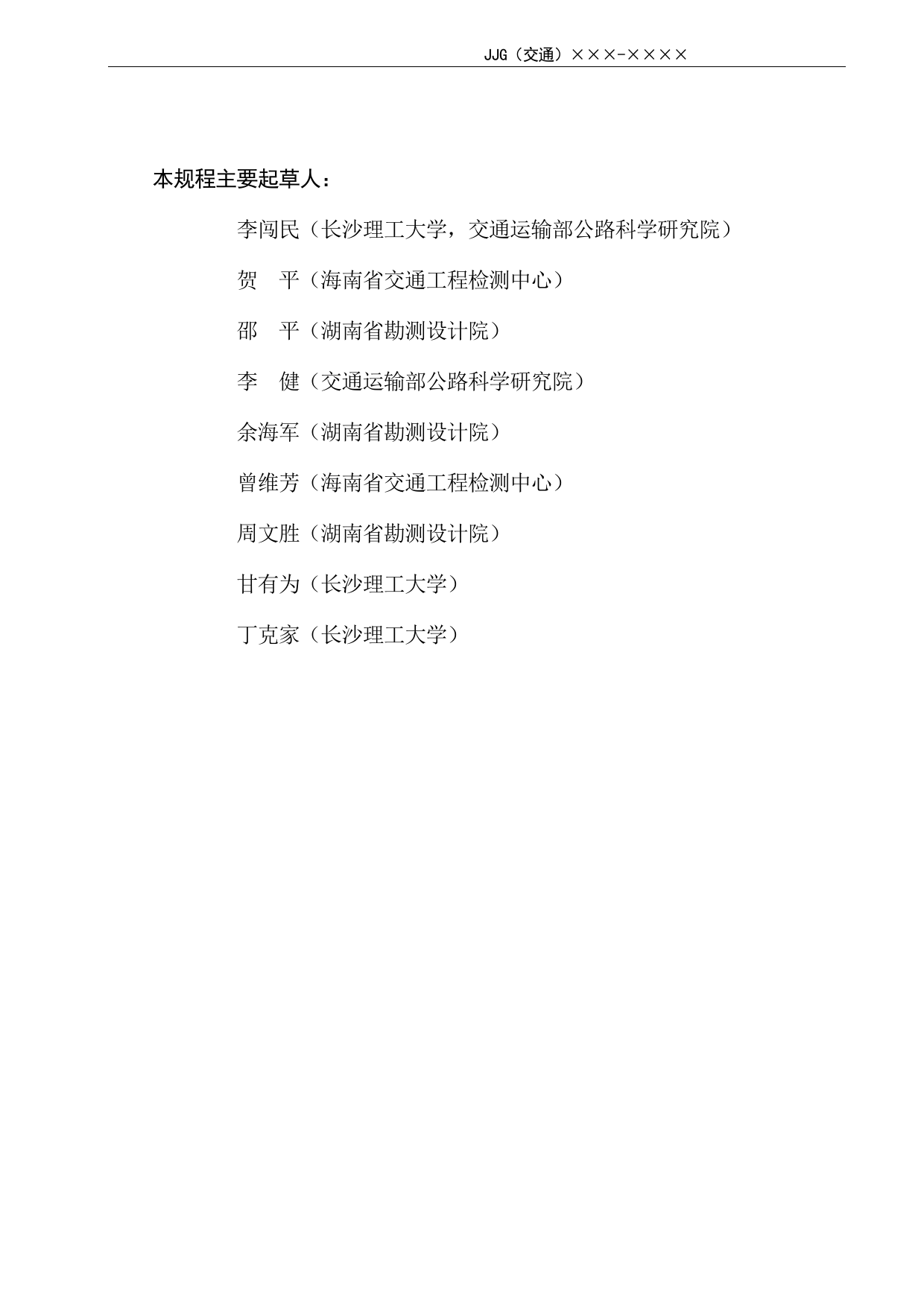 JJG（交通）×××-××××

本规程主要起草人：

李闯民（长沙理工大学，交通运输部公路科学研究院）

贺　平（海南省交通工程检测中心）

邵　平（湖南省勘测设计院）

李　健（交通运输部公路科学研究院）

余海军（湖南省勘测设计院）

曾维芳（海南省交通工程检测中心）

周文胜（湖南省勘测设计院）

甘有为（长沙理工大学）

丁克家（长沙理工大学）